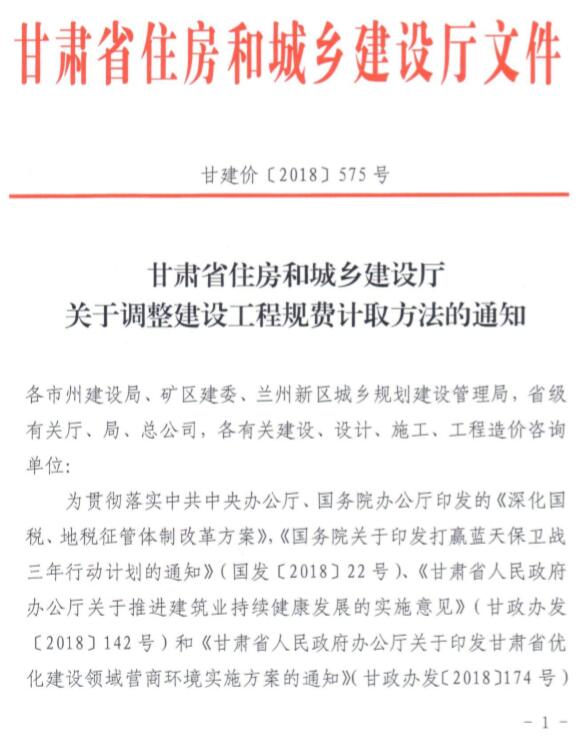 甘肃省住房和城乡建设厅文件

甘建价〔2018〕575号

甘肃省住房和城乡建设厅
关于调整建设工程规费计取方法的通知

各市州建设局、矿区建委、兰州新区城乡规划建设管理局，省级有关厅、局、总公司，各有关建设、设计、施工、工程造价咨询单位：

为贯彻落实中共中央办公厅、国务院办公厅印发的《深化国税、地税征管体制改革方案》，《国务院关于印发打赢蓝天保卫战三年行动计划的通知》（国发〔2018〕22号）、《甘肃省人民政府办公厅关于推进建筑业持续健康发展的实施意见》（甘政办发〔2018〕142号）和《甘肃省人民政府办公厅关于印发甘肃省优化建设领域营商环境实施方案的通知》（甘政办发〔2018〕174号）

－1－